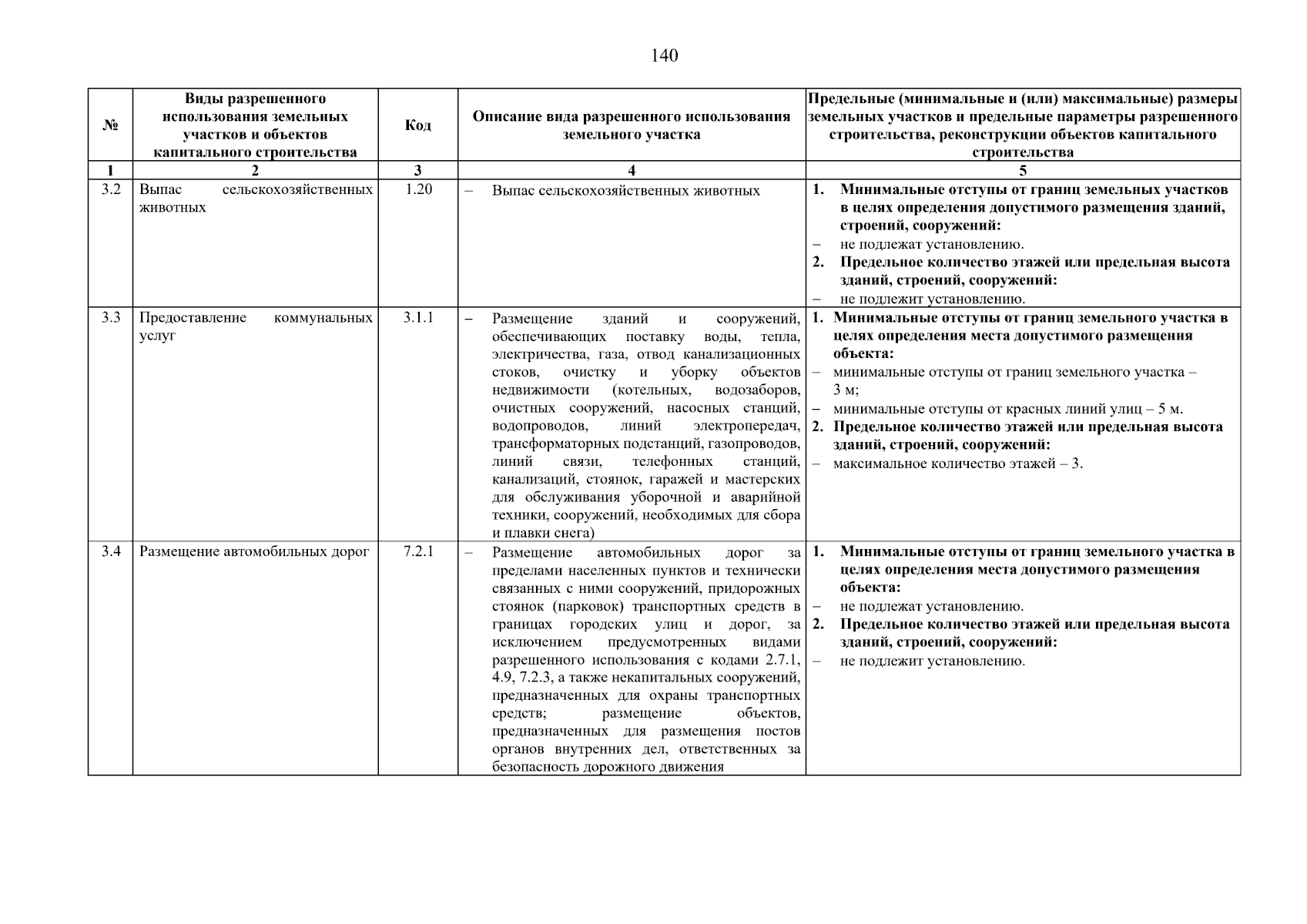 140

| № | Виды разрешенного использования земельных участков и объектов капитального строительства | Код | Описание вида разрешенного использования земельного участка | Предельные (минимальные и (или) максимальные) размеры земельных участков и предельные параметры разрешенного строительства, реконструкции объектов капитального строительства |
|---|---|---|---|---|
| 1 | 2 | 3 | 4 | 5 |
| 3.2 | Выпас сельскохозяйственных животных | 1.20 | – Выпас сельскохозяйственных животных | 1. Минимальные отступы от границ земельных участков в целях определения допустимого размещения зданий, строений, сооружений: – не подлежат установлению. 2. Предельное количество этажей или предельная высота зданий, строений, сооружений: – не подлежит установлению. |
| 3.3 | Предоставление коммунальных услуг | 3.1.1 | – Размещение зданий и сооружений, обеспечивающих поставку воды, тепла, электричества, газа, отвод канализационных стоков, очистку и уборку объектов недвижимости (котельных, водозаборов, очистных сооружений, насосных станций, водопроводов, линий электропередач, трансформаторных подстанций, газопроводов, линий связи, телефонных станций, канализаций, стоянок, гаражей и мастерских для обслуживания уборочной и аварийной техники, сооружений, необходимых для сбора и плавки снега) | 1. Минимальные отступы от границ земельного участка в целях определения места допустимого размещения объекта: – минимальные отступы от границ земельного участка – 3 м; – минимальные отступы от красных линий улиц – 5 м. 2. Предельное количество этажей или предельная высота зданий, строений, сооружений: – максимальное количество этажей – 3. |
| 3.4 | Размещение автомобильных дорог | 7.2.1 | – Размещение автомобильных дорог за пределами населенных пунктов и технически связанных с ними сооружений, придорожных стоянок (парковок) транспортных средств в границах городских улиц и дорог, за исключением предусмотренных видами разрешенного использования с кодами 2.7.1, 4.9, 7.2.3, а также некапитальных сооружений, предназначенных для охраны транспортных средств; размещение объектов, предназначенных для размещения постов органов внутренних дел, ответственных за безопасность дорожного движения | 1. Минимальные отступы от границ земельного участка в целях определения места допустимого размещения объекта: – не подлежат установлению. 2. Предельное количество этажей или предельная высота зданий, строений, сооружений: – не подлежит установлению. |